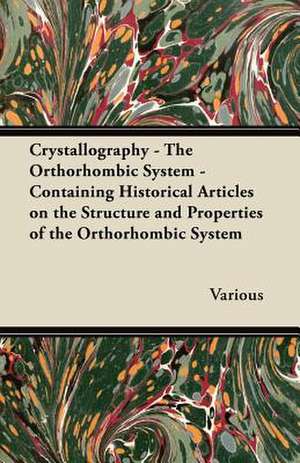 Crystallography - The Orthorhombic System - Containing Historical Articles on the Structure and Properties of the Orthorhombic System

Various